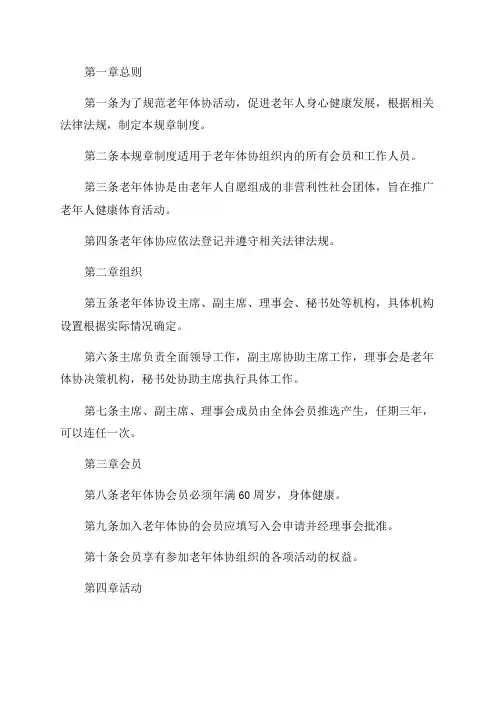 第一章总则

第一条为了规范老年体协活动，促进老年人身心健康发展，根据相关法律法规，制定本规章制度。

第二条本规章制度适用于老年体协组织内的所有会员和工作人员。

第三条老年体协是由老年人自愿组成的非营利性社会团体，旨在推广老年人健康体育活动。

第四条老年体协应依法登记并遵守相关法律法规。

第二章组织

第五条老年体协设主席、副主席、理事会、秘书处等机构，具体机构设置根据实际情况确定。

第六条主席负责全面领导工作，副主席协助主席工作，理事会是老年体协决策机构，秘书处协助主席执行具体工作。

第七条主席、副主席、理事会成员由全体会员推选产生，任期三年，可以连任一次。

第三章会员

第八条老年体协会员必须年满60周岁，身体健康。

第九条加入老年体协的会员应填写入会申请并经理事会批准。

第十条会员享有参加老年体协组织的各项活动的权益。

第四章活动